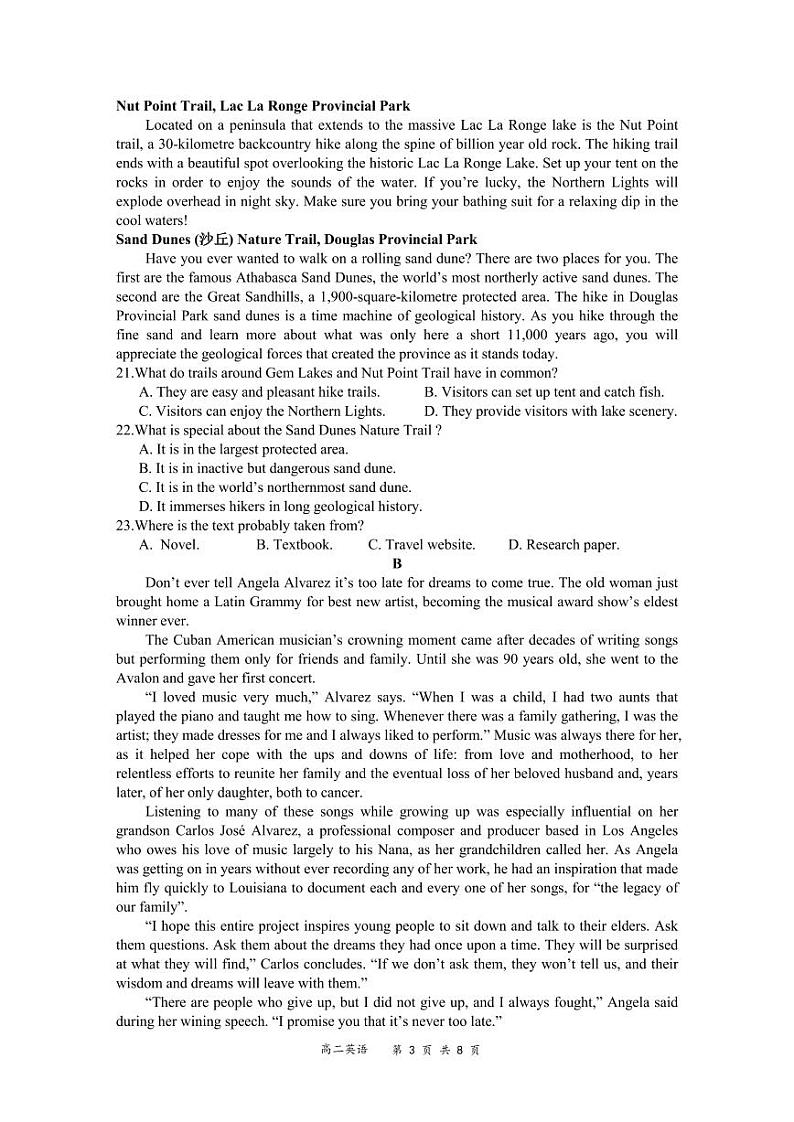 **Nut Point Trail, Lac La Ronge Provincial Park**

Located on a peninsula that extends to the massive Lac La Ronge lake is the Nut Point trail, a 30-kilometre backcountry hike along the spine of billion year old rock. The hiking trail ends with a beautiful spot overlooking the historic Lac La Ronge Lake. Set up your tent on the rocks in order to enjoy the sounds of the water. If you're lucky, the Northern Lights will explode overhead in night sky. Make sure you bring your bathing suit for a relaxing dip in the cool waters!

**Sand Dunes (沙丘) Nature Trail, Douglas Provincial Park**

Have you ever wanted to walk on a rolling sand dune? There are two places for you. The first are the famous Athabasca Sand Dunes, the world's most northerly active sand dunes. The second are the Great Sandhills, a 1,900-square-kilometre protected area. The hike in Douglas Provincial Park sand dunes is a time machine of geological history. As you hike through the fine sand and learn more about what was only here a short 11,000 years ago, you will appreciate the geological forces that created the province as it stands today.

21.What do trails around Gem Lakes and Nut Point Trail have in common?
A. They are easy and pleasant hike trails.
B. Visitors can set up tent and catch fish.
C. Visitors can enjoy the Northern Lights.
D. They provide visitors with lake scenery.

22.What is special about the Sand Dunes Nature Trail ?
A. It is in the largest protected area.
B. It is in inactive but dangerous sand dune.
C. It is in the world's northernmost sand dune.
D. It immerses hikers in long geological history.

23.Where is the text probably taken from?
A. Novel.
B. Textbook.
C. Travel website.
D. Research paper.

**B**

Don't ever tell Angela Alvarez it's too late for dreams to come true. The old woman just brought home a Latin Grammy for best new artist, becoming the musical award show's eldest winner ever.

The Cuban American musician's crowning moment came after decades of writing songs but performing them only for friends and family. Until she was 90 years old, she went to the Avalon and gave her first concert.

"I loved music very much," Alvarez says. "When I was a child, I had two aunts that played the piano and taught me how to sing. Whenever there was a family gathering, I was the artist; they made dresses for me and I always liked to perform." Music was always there for her, as it helped her cope with the ups and downs of life: from love and motherhood, to her relentless efforts to reunite her family and the eventual loss of her beloved husband and, years later, of her only daughter, both to cancer.

Listening to many of these songs while growing up was especially influential on her grandson Carlos José Alvarez, a professional composer and producer based in Los Angeles who owes his love of music largely to his Nana, as her grandchildren called her. As Angela was getting on in years without ever recording any of her work, he had an inspiration that made him fly quickly to Louisiana to document each and every one of her songs, for "the legacy of our family".

"I hope this entire project inspires young people to sit down and talk to their elders. Ask them questions. Ask them about the dreams they had once upon a time. They will be surprised at what they will find," Carlos concludes. "If we don't ask them, they won't tell us, and their wisdom and dreams will leave with them."

"There are people who give up, but I did not give up, and I always fought," Angela said during her wining speech. "I promise you that it's never too late."

高二英语 第 3 页 共 8 页